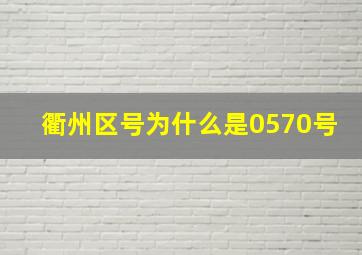 衢州区号为什么是0570号